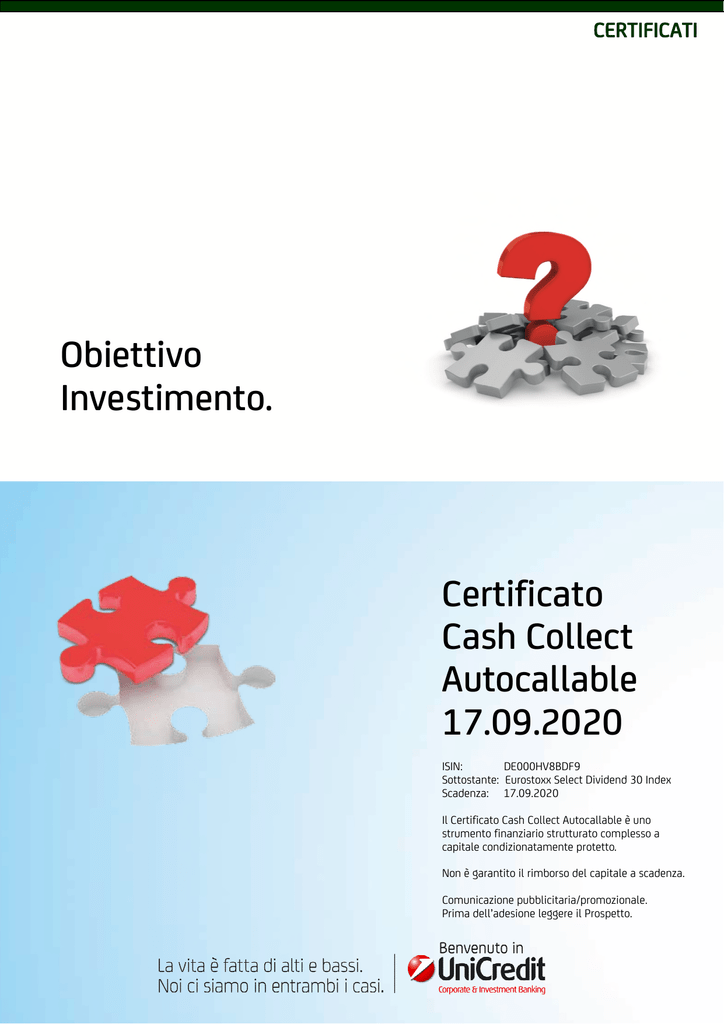 CERTIFICATI

Obiettivo Investimento.

Certificato Cash Collect Autocallable 17.09.2020

ISIN: DE000HV8BDF9
Sottostante: Eurostoxx Select Dividend 30 Index
Scadenza: 17.09.2020

Il Certificato Cash Collect Autocallable è uno strumento finanziario strutturato complesso a capitale condizionatamente protetto.

Non è garantito il rimborso del capitale a scadenza.

Comunicazione pubblicitaria/promozionale. Prima dell'adesione leggere il Prospetto.

La vita è fatta di alti e bassi. Noi ci siamo in entrambi i casi.

Benvenuto in UniCredit
Corporate & Investment Banking